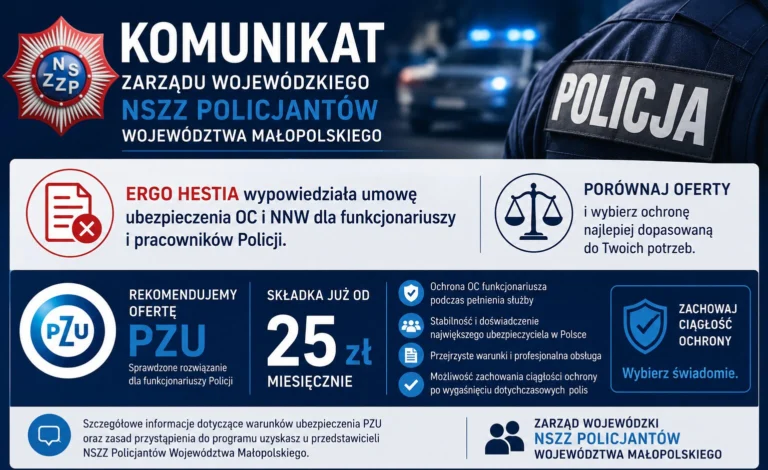 NSZZP

KOMUNIKAT
ZARZĄDU WOJEWÓDZKIEGO
NSZZ POLICJANTÓW
WOJEWÓDZTWA MAŁOPOLSKIEGO

POLICJA

ERGO HESTIA wypowiedziała umowę ubezpieczenia OC i NNW dla funkcjonariuszy i pracowników Policji.

PORÓWNAJ OFERTY
i wybierz ochronę najlepiej dopasowaną do Twoich potrzeb.

PZU

REKOMENDUJEMY OFERTĘ
PZU
Sprawdzone rozwiązanie dla funkcjonariuszy Policji

SKŁADKA JUŻ OD
25 zł
MIESIĘCZNIE

Ochrona OC funkcjonariusza podczas pełnienia służby

Stabilność i doświadczenie największego ubezpieczyciela w Polsce

Przejrzyste warunki i profesjonalna obsługa

Możliwość zachowania ciągłości ochrony po wygaśnięciu dotychczasowych polis

ZACHOWAJ
CIĄGŁOŚĆ
OCHRONY

Wybierz świadomie.

Szczegółowe informacje dotyczące warunków ubezpieczenia PZU oraz zasad przystąpienia do programu uzyskasz u przedstawicieli NSZZ Policjantów Województwa Małopolskiego.

ZARZĄD WOJEWÓDZKI
NSZZ POLICJANTÓW
WOJEWÓDZTWA MAŁOPOLSKIEGO